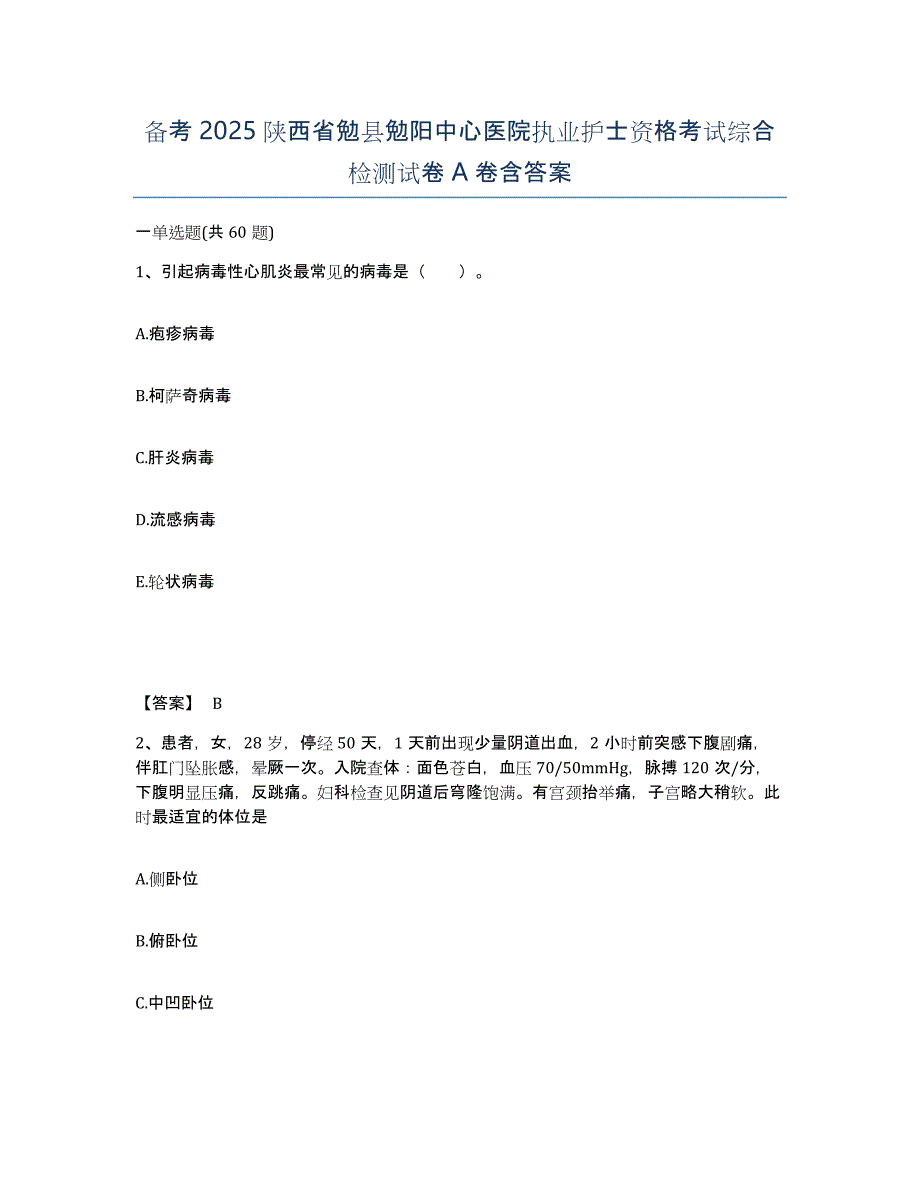 备考 2025 陕西省勉县勉阳中心医院执业护士资格考试综合检测试卷 A 卷含答案

一单选题(共 60 题)

1、引起病毒性心肌炎最常见的病毒是（　　）。

A.疱疹病毒

B.柯萨奇病毒

C.肝炎病毒

D.流感病毒

E.轮状病毒

【答案】 B

2、患者，女，28 岁，停经 50 天，1 天前出现少量阴道出血，2 小时前突感下腹剧痛，伴肛门坠胀感，晕厥一次。入院查体：面色苍白，血压 70/50mmHg，脉搏 120 次/分，下腹明显压痛，反跳痛。妇科检查见阴道后穹隆饱满。有宫颈抬举痛，子宫略大稍软。此时最适宜的体位是

A.侧卧位

B.俯卧位

C.中凹卧位